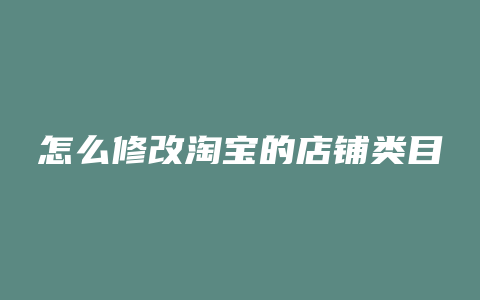 怎么修改淘宝的店铺类目